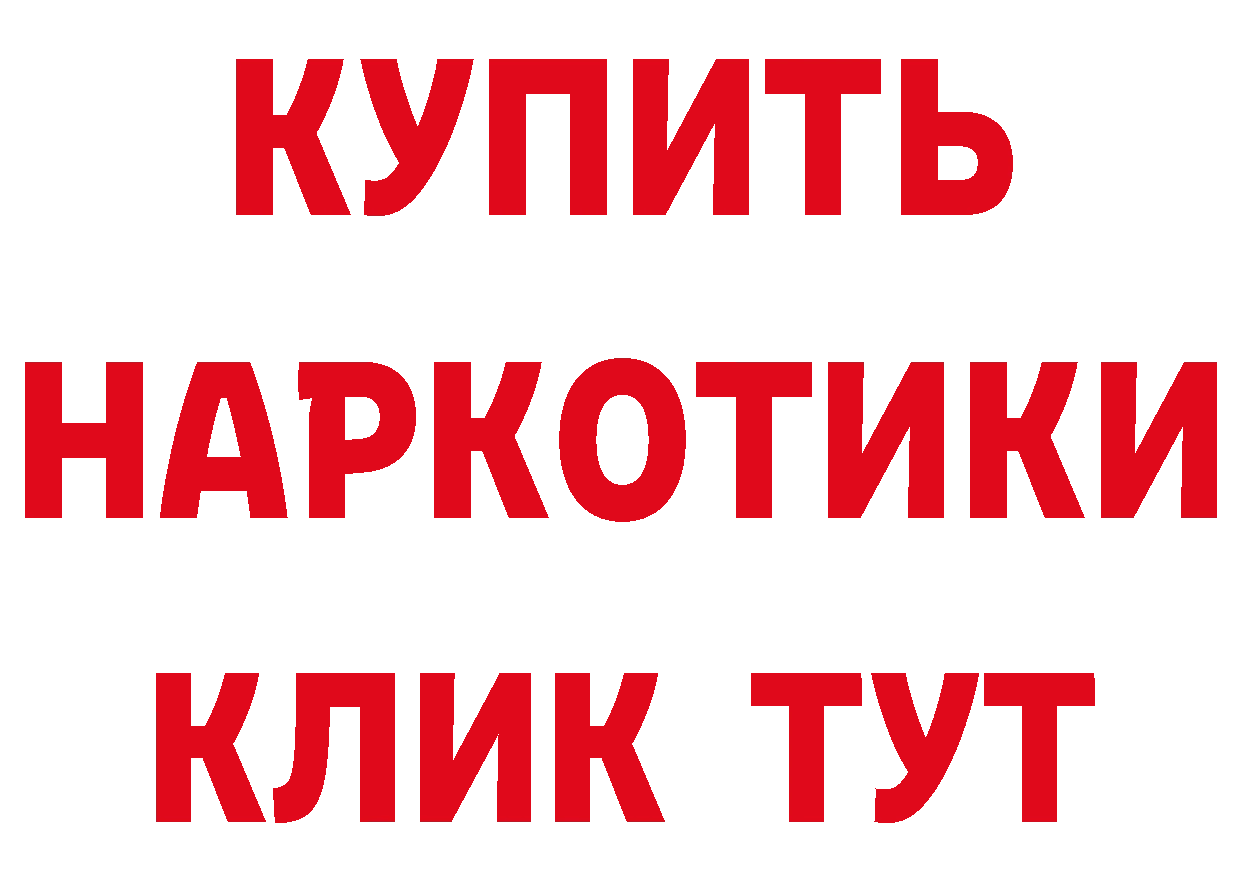 КУПИТЬ
НАРКОТИКИ
КЛИК ТУТ